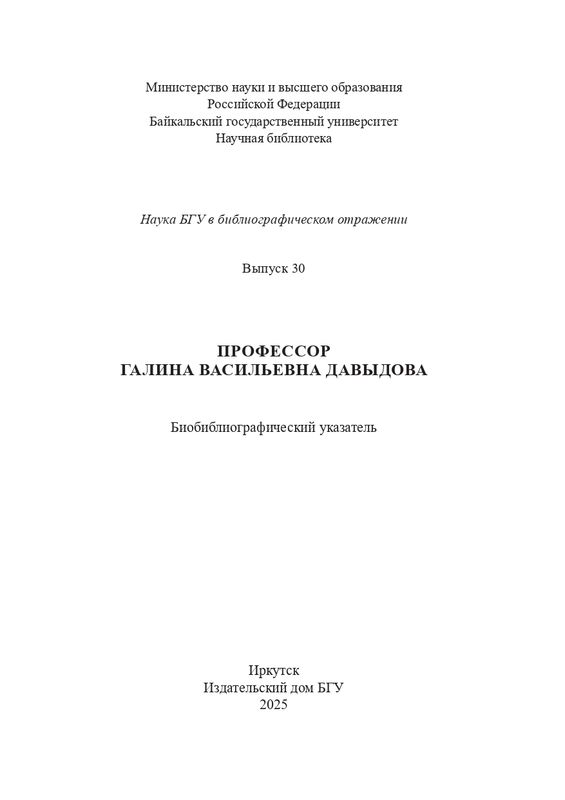 Министерство науки и высшего образования
Российской Федерации
Байкальский государственный университет
Научная библиотека

Наука БГУ в библиографическом отражении

Выпуск 30

ПРОФЕССОР
ГАЛИНА ВАСИЛЬЕВНА ДАВЫДОВА

Биобиблиографический указатель

Иркутск
Издательский дом БГУ
2025